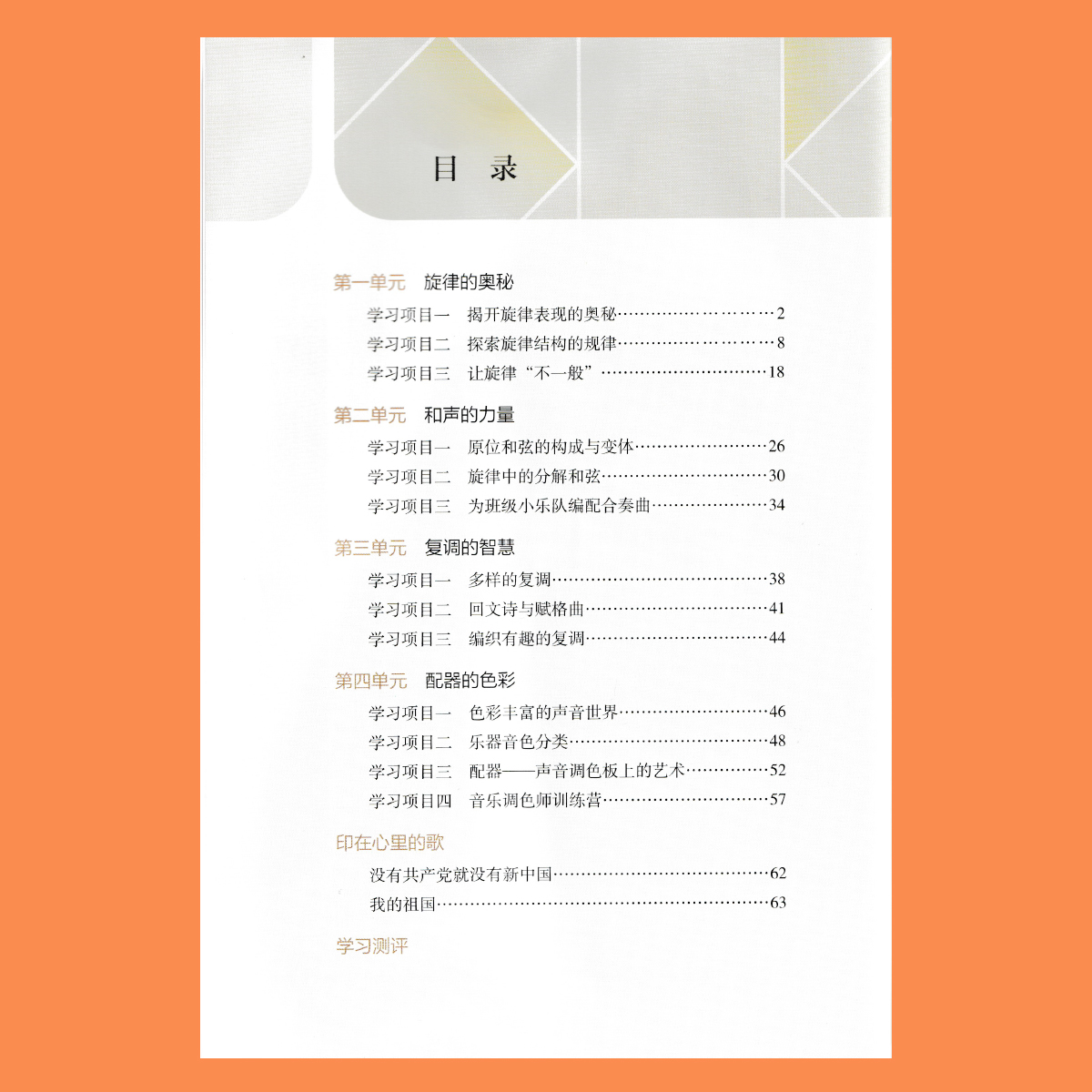 目 录

第一单元 旋律的奥秘

学习项目一 揭开旋律表现的奥秘……………………2

学习项目二 探索旋律结构的规律……………………8

学习项目三 让旋律“不一般”………………………18

第二单元 和声的力量

学习项目一 原位和弦的构成与变体…………………26

学习项目二 旋律中的分解和弦………………………30

学习项目三 为班级小乐队编配合奏曲………………34

第三单元 复调的智慧

学习项目一 多样的复调………………………………38

学习项目二 回文诗与赋格曲…………………………41

学习项目三 编织有趣的复调…………………………44

第四单元 配器的色彩

学习项目一 色彩丰富的声音世界……………………46

学习项目二 乐器音色分类……………………………48

学习项目三 配器——声音调色板上的艺术…………52

学习项目四 音乐调色师训练营………………………57

印在心里的歌

没有共产党就没有新中国……………………………62

我的祖国………………………………………………63

学习测评